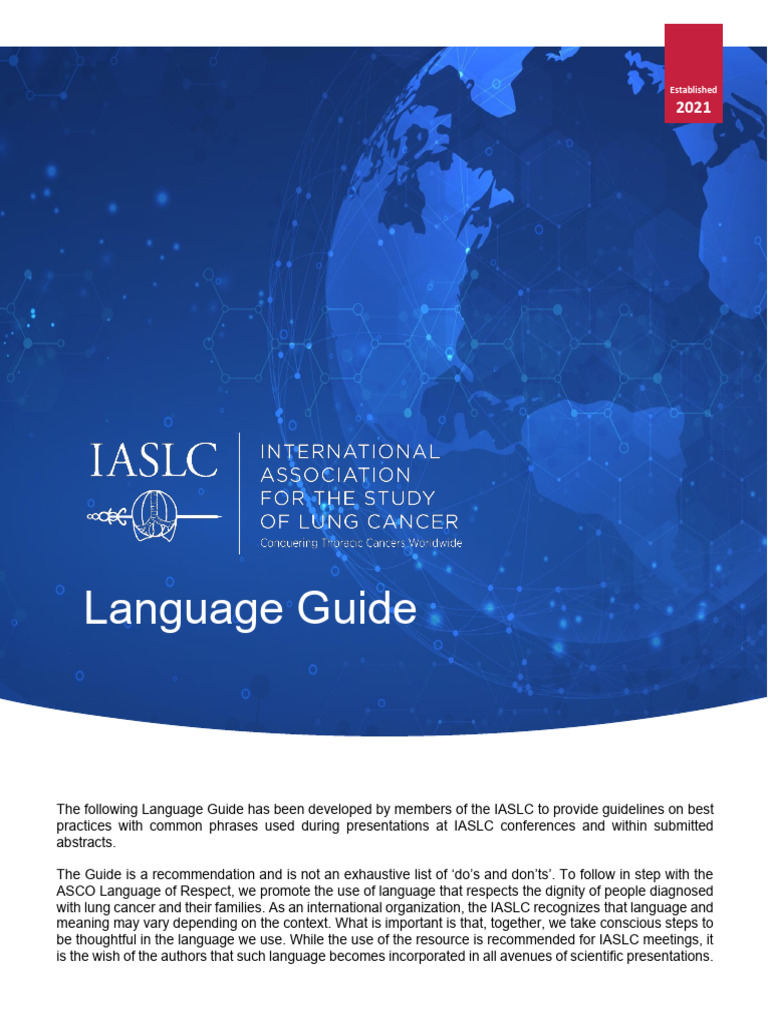 Established
2021

IASLC

INTERNATIONAL ASSOCIATION FOR THE STUDY OF LUNG CANCER
Conquering Thoracic Cancers Worldwide

Language Guide

The following Language Guide has been developed by members of the IASLC to provide guidelines on best practices with common phrases used during presentations at IASLC conferences and within submitted abstracts.

The Guide is a recommendation and is not an exhaustive list of 'do's and don'ts'. To follow in step with the ASCO Language of Respect, we promote the use of language that respects the dignity of people diagnosed with lung cancer and their families. As an international organization, the IASLC recognizes that language and meaning may vary depending on the context. What is important is that, together, we take conscious steps to be thoughtful in the language we use. While the use of the resource is recommended for IASLC meetings, it is the wish of the authors that such language becomes incorporated in all avenues of scientific presentations.